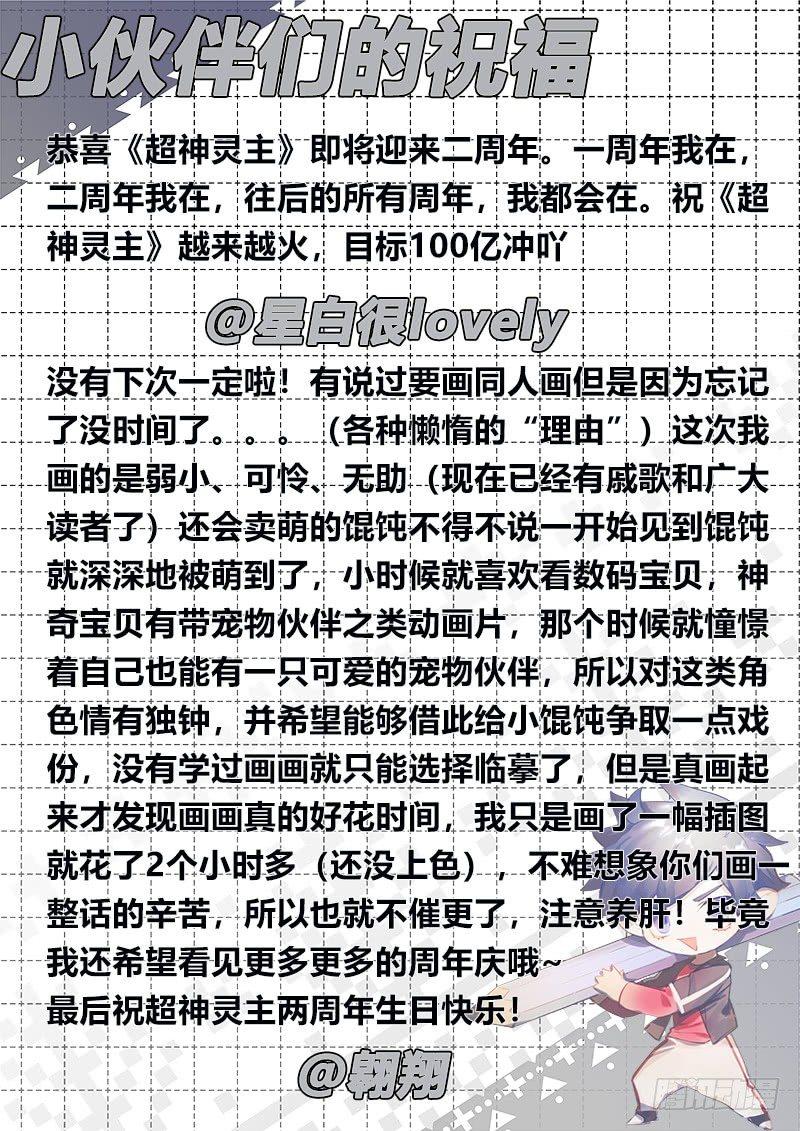 小伙伴们的祝福

恭喜《超神灵主》即将迎来二周年。一周年我在，二周年我在，往后的所有周年，我都会在。祝《超神灵主》越来越火，目标100亿冲吖

@星白很lovely

没有下次一定啦！有说过要画同人画但是因为忘记了没时间了。。。（各种懒惰的“理由”）这次我画的是弱小、可怜、无助（现在已经有戚歌和广大读者了）还会卖萌的馄饨不得不说一开始见到馄饨就深深地被萌到了，小时候就喜欢看数码宝贝，神奇宝贝有带宠物伙伴之类动画片，那个时候就憧憬着自己也能有一只可爱的宠物伙伴，所以对这类角色情有独钟，并希望能够借此给小馄饨争取一点戏份，没有学过画画就只能选择临摹了，但是真画起来才发现画画真的好花时间，我只是画了一幅插图就花了2个小时多（还没上色），不难想象你们画一整话的辛苦，所以也就不催更了，注意养肝！毕竟我还希望看见更多更多的周年庆哦~
最后祝超神灵主两周年生日快乐！

@翱翔

腾讯动漫